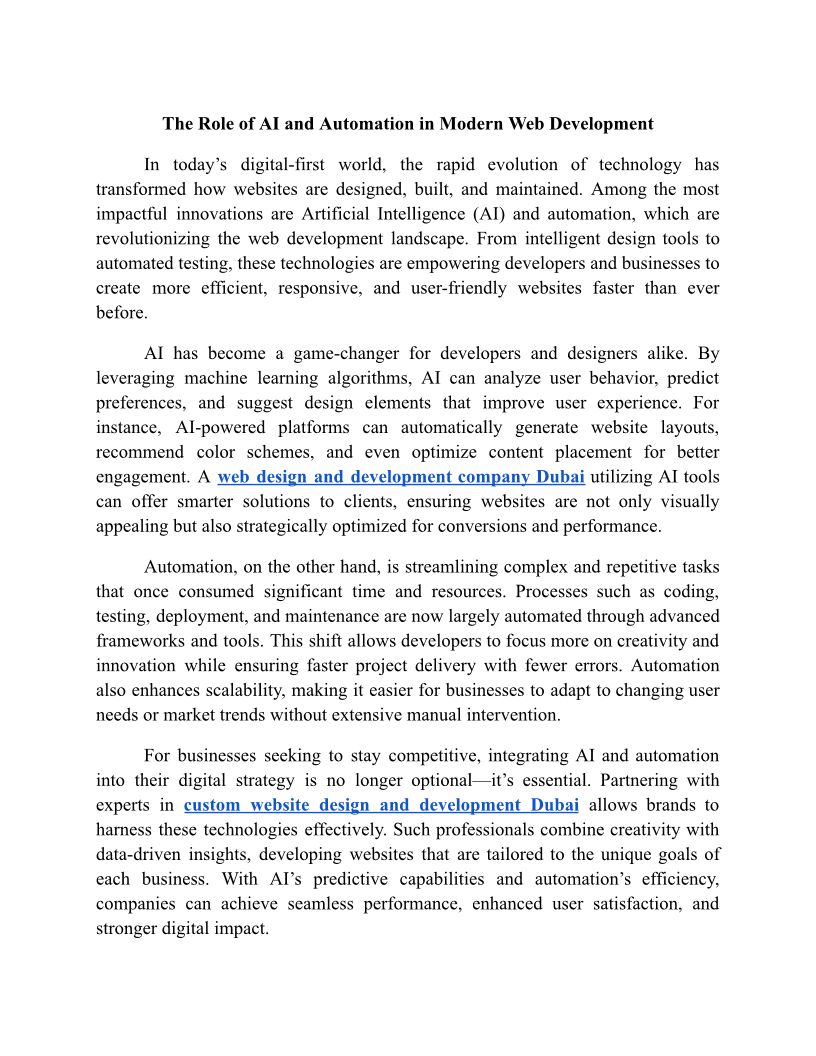 The Role of AI and Automation in Modern Web Development

In today's digital-first world, the rapid evolution of technology has transformed how websites are designed, built, and maintained. Among the most impactful innovations are Artificial Intelligence (AI) and automation, which are revolutionizing the web development landscape. From intelligent design tools to automated testing, these technologies are empowering developers and businesses to create more efficient, responsive, and user-friendly websites faster than ever before.

AI has become a game-changer for developers and designers alike. By leveraging machine learning algorithms, AI can analyze user behavior, predict preferences, and suggest design elements that improve user experience. For instance, AI-powered platforms can automatically generate website layouts, recommend color schemes, and even optimize content placement for better engagement. A web design and development company Dubai utilizing AI tools can offer smarter solutions to clients, ensuring websites are not only visually appealing but also strategically optimized for conversions and performance.

Automation, on the other hand, is streamlining complex and repetitive tasks that once consumed significant time and resources. Processes such as coding, testing, deployment, and maintenance are now largely automated through advanced frameworks and tools. This shift allows developers to focus more on creativity and innovation while ensuring faster project delivery with fewer errors. Automation also enhances scalability, making it easier for businesses to adapt to changing user needs or market trends without extensive manual intervention.

For businesses seeking to stay competitive, integrating AI and automation into their digital strategy is no longer optional—it's essential. Partnering with experts in custom website design and development Dubai allows brands to harness these technologies effectively. Such professionals combine creativity with data-driven insights, developing websites that are tailored to the unique goals of each business. With AI's predictive capabilities and automation's efficiency, companies can achieve seamless performance, enhanced user satisfaction, and stronger digital impact.